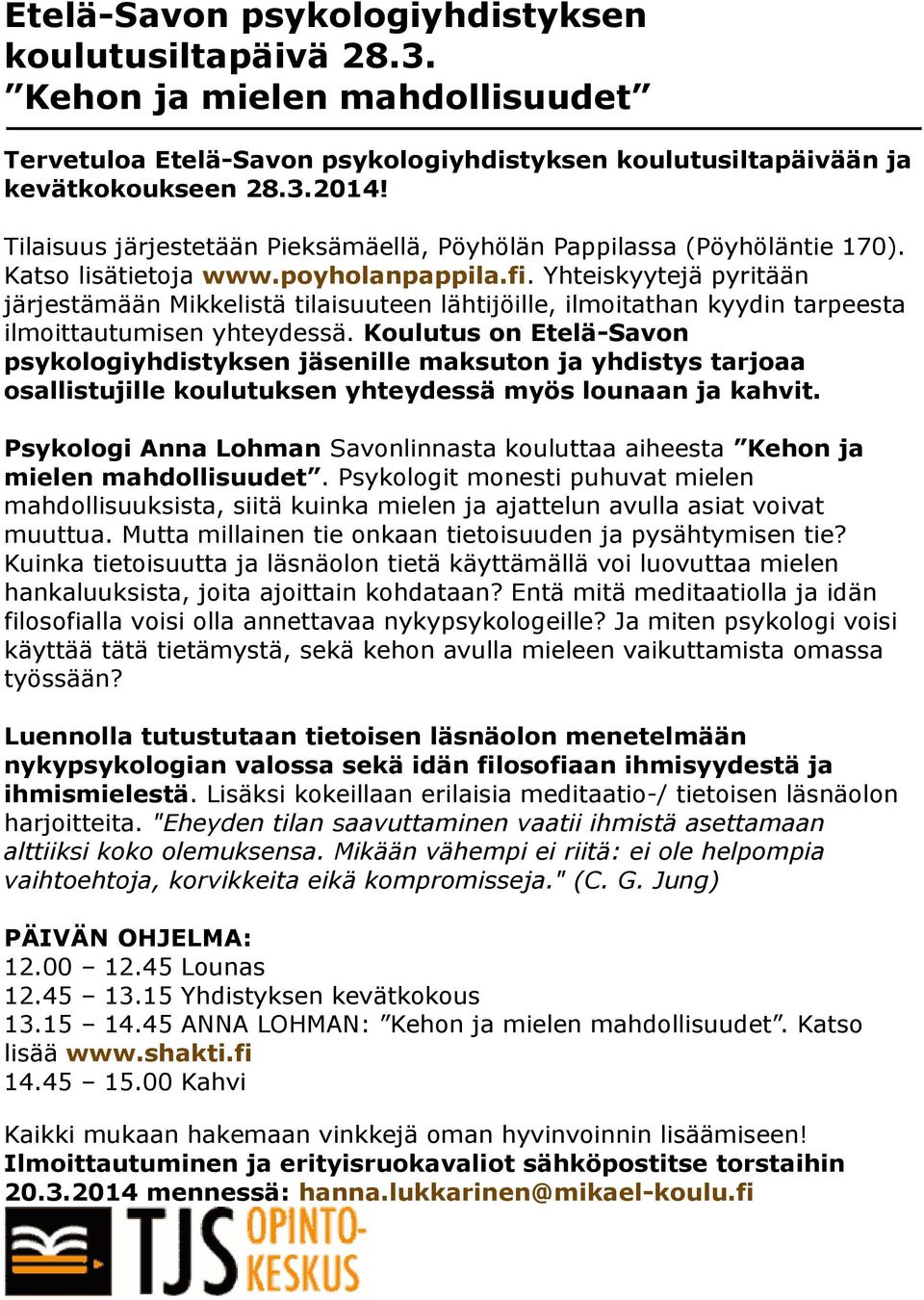 Etelä-Savon psykologiyhdistyksen koulutusiltapäivä 28.3.
”Kehon ja mielen mahdollisuudet”

Tervetuloa Etelä-Savon psykologiyhdistyksen koulutusiltapäivään ja kevätkokoukseen 28.3.2014!

Tilaisuus järjestetään Pieksämäellä, Pöyhölän Pappilassa (Pöyhöläntie 170). Katso lisätietoja www.poyholanpappila.fi. Yhteiskyytejä pyritään järjestämään Mikkelistä tilaisuuteen lähtijöille, ilmoitathan kyydin tarpeesta ilmoittautumisen yhteydessä. Koulutus on Etelä-Savon psykologiyhdistyksen jäsenille maksuton ja yhdistys tarjoaa osallistujille koulutuksen yhteydessä myös lounaan ja kahvit.

Psykologi Anna Lohman Savonlinnasta kouluttaa aiheesta ”Kehon ja mielen mahdollisuudet”. Psykologit monesti puhuvat mielen mahdollisuuksista, siitä kuinka mielen ja ajattelun avulla asiat voivat muuttua. Mutta millainen tie onkaan tietoisuuden ja pysähtymisen tie? Kuinka tietoisuutta ja läsnäolon tietä käyttämällä voi luovuttaa mielen hankaluuksista, joita ajoittain kohdataan? Entä mitä meditaatiolla ja idän filosofialla voisi olla annettavaa nykypsykologeille? Ja miten psykologi voisi käyttää tätä tietämystä, sekä kehon avulla mieleen vaikuttamista omassa työssään?

Luennolla tutustutaan tietoisen läsnäolon menetelmään nykypsykologian valossa sekä idän filosofiaan ihmisyydestä ja ihmismielestä. Lisäksi kokeillaan erilaisia meditaatio-/ tietoisen läsnäolon harjoitteita. "Eheyden tilan saavuttaminen vaatii ihmistä asettamaan alttiiksi koko olemuksensa. Mikään vähempi ei riitä: ei ole helpompia vaihtoehtoja, korvikkeita eikä kompromisseja." (C. G. Jung)

PÄIVÄN OHJELMA:
12.00 – 12.45 Lounas
12.45 – 13.15 Yhdistyksen kevätkokous
13.15 – 14.45 ANNA LOHMAN: ”Kehon ja mielen mahdollisuudet”. Katso lisää www.shakti.fi
14.45 – 15.00 Kahvi

Kaikki mukaan hakemaan vinkkejä oman hyvinvoinnin lisäämiseen!
Ilmoittautuminen ja erityisruokavaliot sähköpostitse torstaihin 20.3.2014 mennessä: hanna.lukkarinen@mikael-koulu.fi

TJS OPINTO-KESKUS